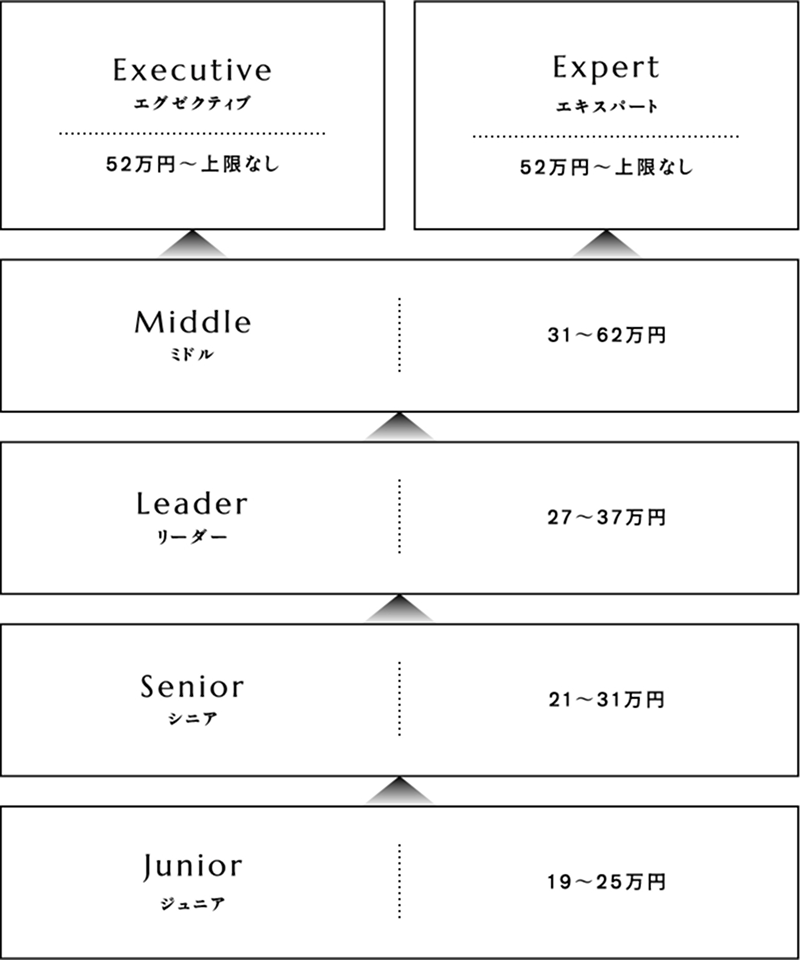 Executive
エグゼクティブ

52万円～上限なし

Expert
エキスパート

52万円～上限なし

Middle
ミドル

31～62万円

Leader
リーダー

27～37万円

Senior
シニア

21～31万円

Junior
ジュニア

19～25万円